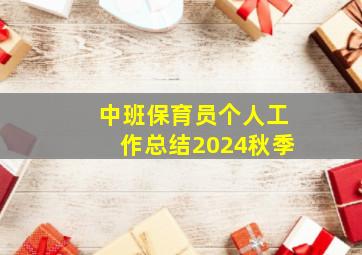 中班保育员个人工作总结2024秋季